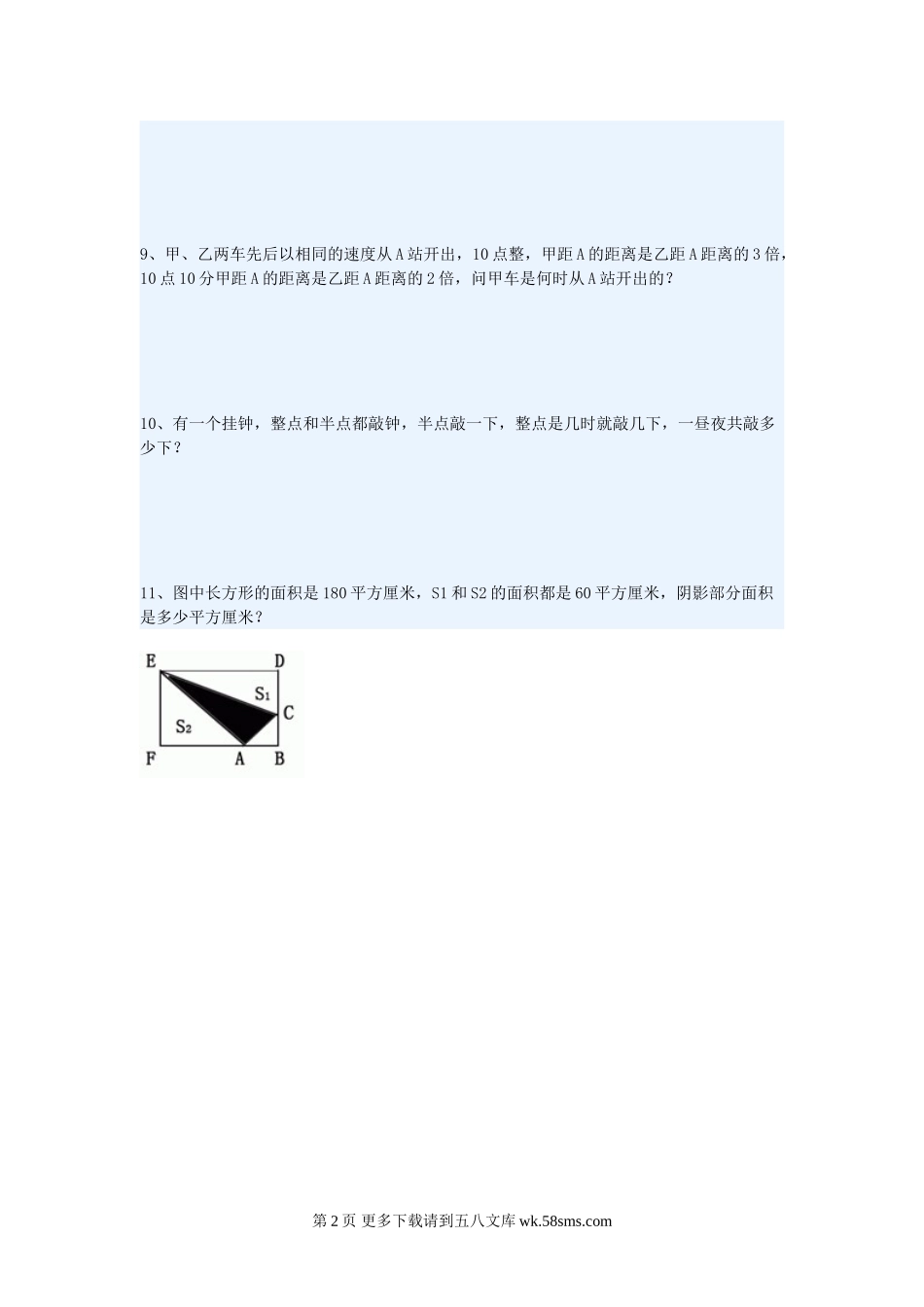 9、甲、乙两车先后以相同的速度从A站开出，10点整，甲距A的距离是乙距A距离的3倍，10点10分甲距A的距离是乙距A距离的2倍，问甲车是何时从A站开出的？

10、有一个挂钟，整点和半点都敲钟，半点敲一下，整点是几时就敲几下，一昼夜共敲多少下？

11、图中长方形的面积是180平方厘米，S1和S2的面积都是60平方厘米，阴影部分面积是多少平方厘米？

E
D
$S_1$
C
$S_2$
F
A
B

第2页 更多下载请到五八文库 wk.58sms.com